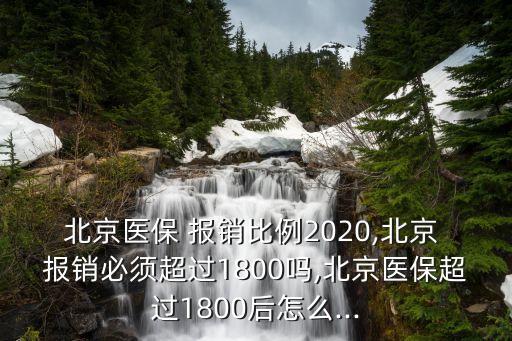 北京医保 报销比例2020,北京报销必须超过1800吗,北京医保超过1800后怎么...